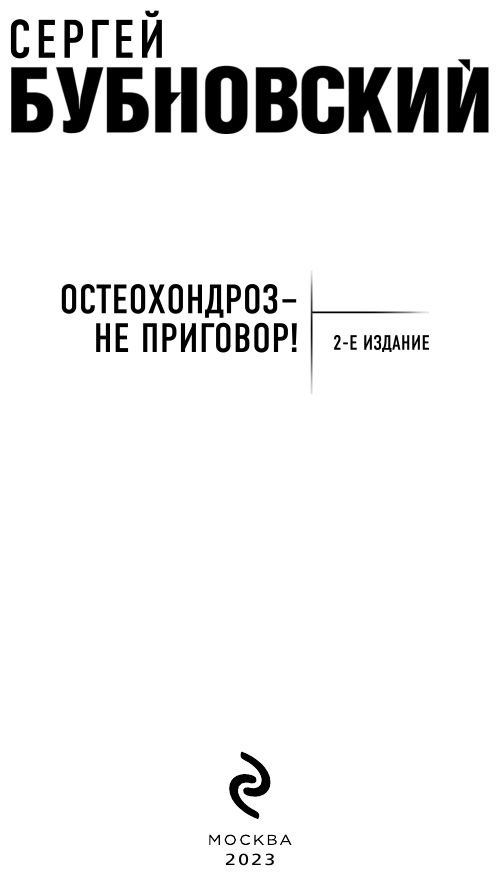 СЕРГЕЙ
БУБНОВСКИЙ

ОСТЕОХОНДРОЗ –
НЕ ПРИГОВОР!

2-Е ИЗДАНИЕ

МОСКВА
2023